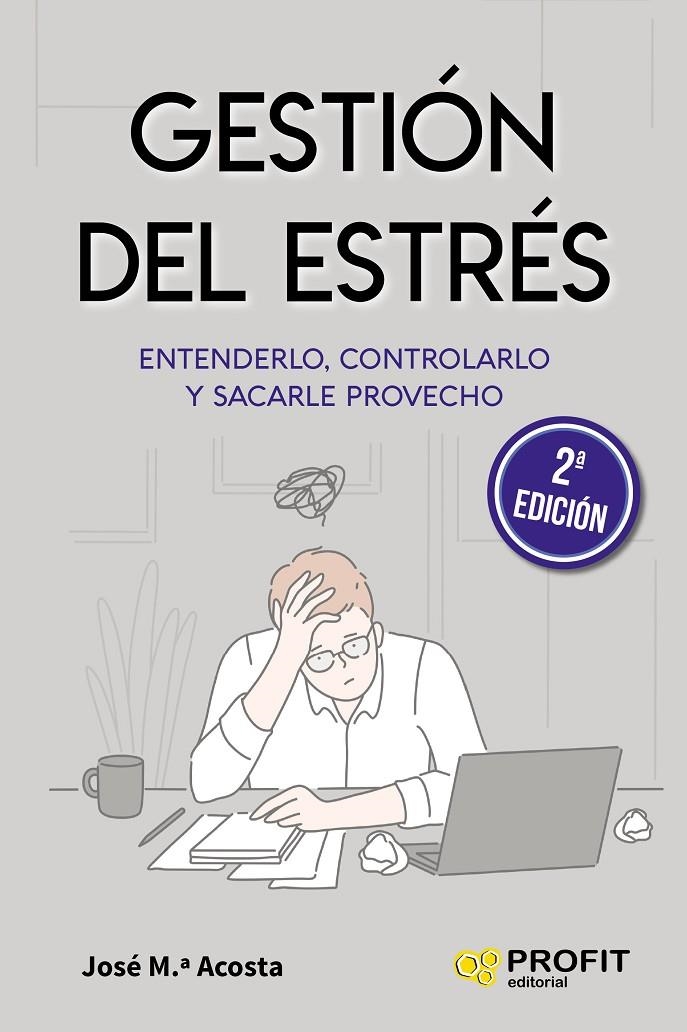 GESTIÓN DEL ESTRÉS

ENTENDERLO, CONTROLARLO Y SACARLE PROVECHO

2ª EDICIÓN

José M.ª Acosta

PROFIT editorial